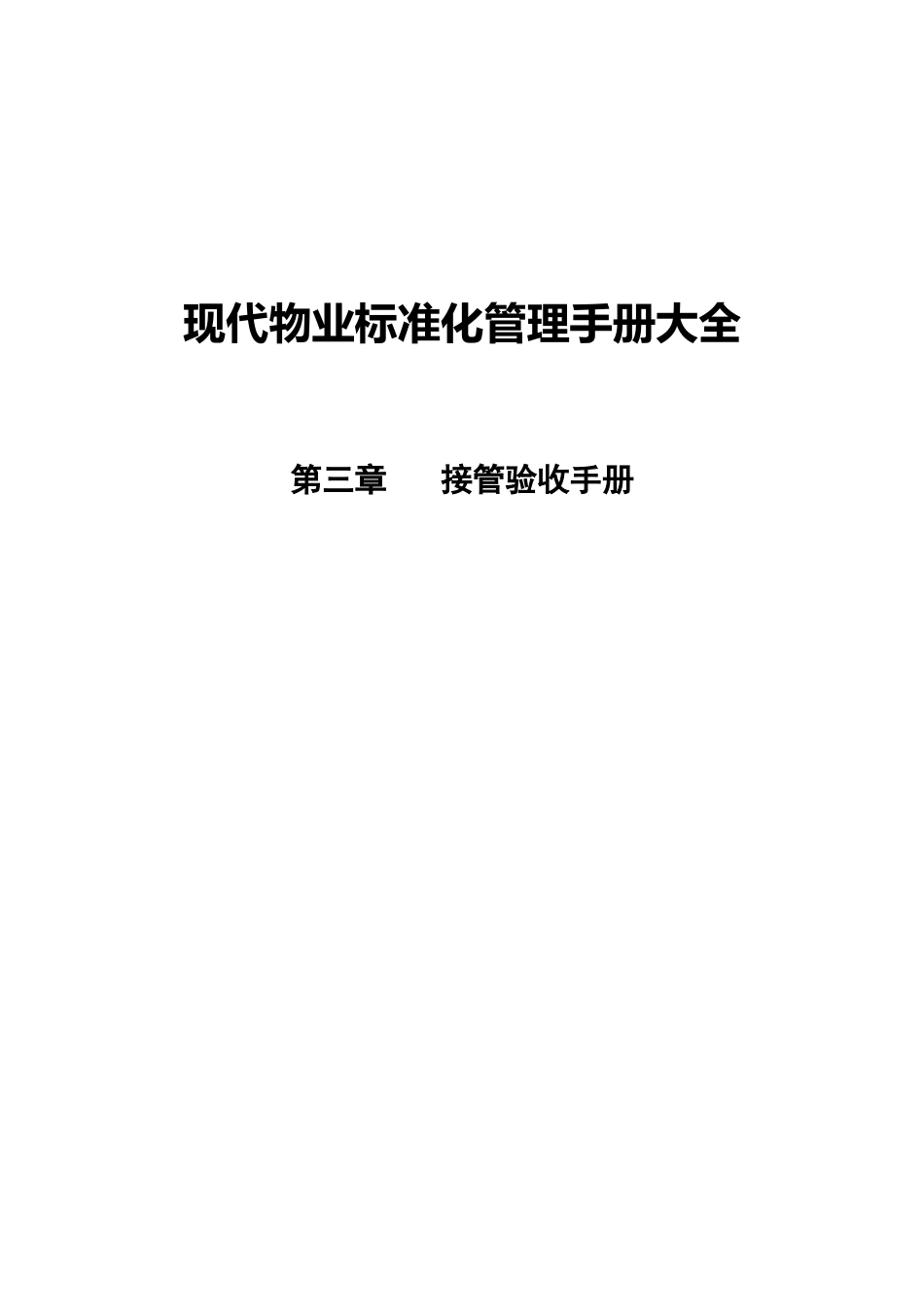 现代物业标准化管理手册大全

第三章　　接管验收手册